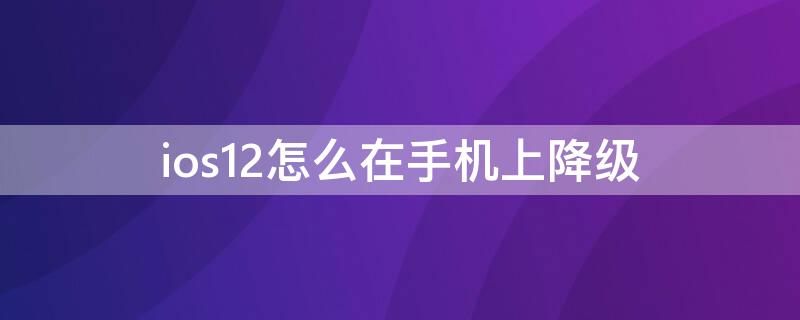 ios12怎么在手机上降级